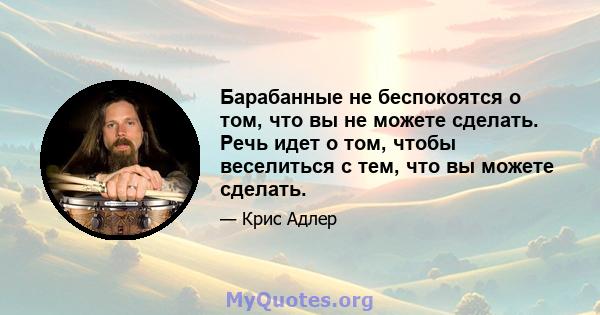 Барабанные не беспокоятся о том, что вы не можете сделать. Речь идет о том, чтобы веселиться с тем, что вы можете сделать.

— Крис Адлер

MyQuotes.org